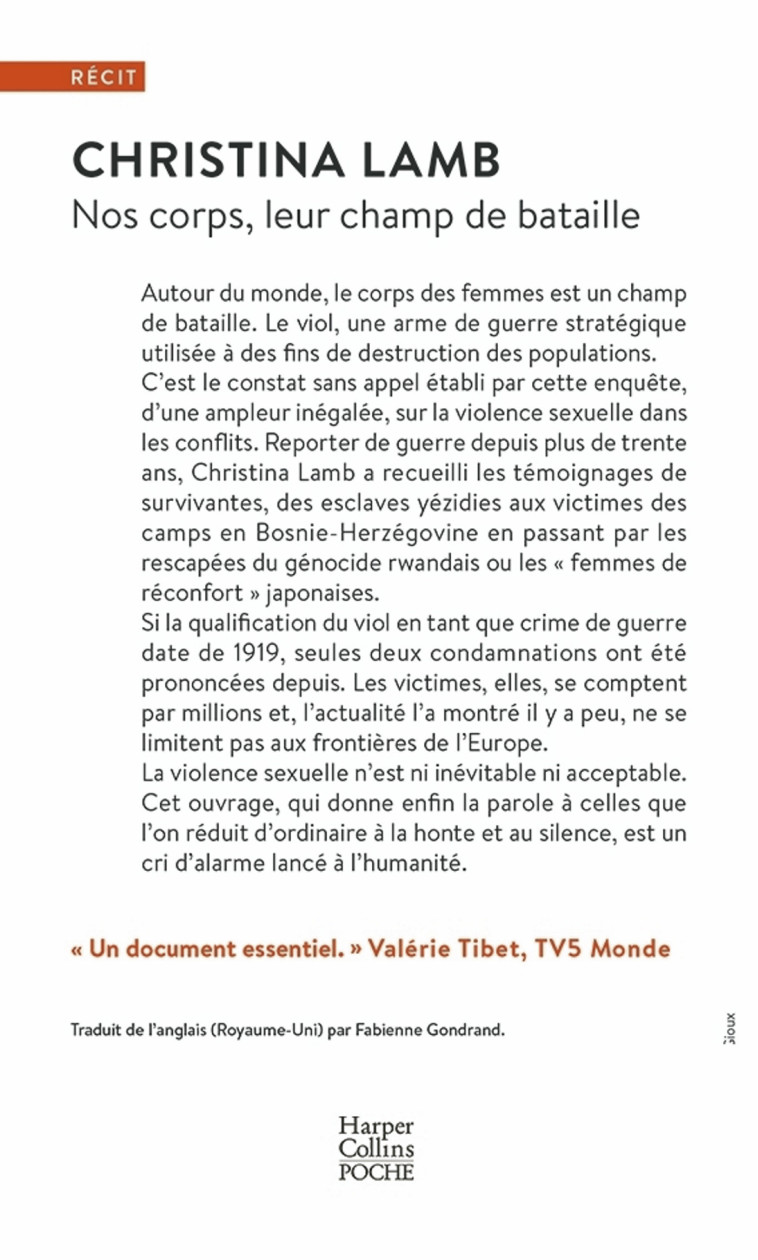 RÉCIT

CHRISTINA LAMB
Nos corps, leur champ de bataille

Autour du monde, le corps des femmes est un champ de bataille. Le viol, une arme de guerre stratégique utilisée à des fins de destruction des populations.
C'est le constat sans appel établi par cette enquête, d'une ampleur inégalée, sur la violence sexuelle dans les conflits. Reporter de guerre depuis plus de trente ans, Christina Lamb a recueilli les témoignages de survivantes, des esclaves yézidies aux victimes des camps en Bosnie-Herzégovine en passant par les rescapées du génocide rwandais ou les « femmes de réconfort » japonaises.
Si la qualification du viol en tant que crime de guerre date de 1919, seules deux condamnations ont été prononcées depuis. Les victimes, elles, se comptent par millions et, l'actualité l'a montré il y a peu, ne se limitent pas aux frontières de l'Europe.
La violence sexuelle n'est ni inévitable ni acceptable. Cet ouvrage, qui donne enfin la parole à celles que l'on réduit d'ordinaire à la honte et au silence, est un cri d'alarme lancé à l'humanité.

« Un document essentiel. » Valérie Tibet, TV5 Monde

Traduit de l'anglais (Royaume-Uni) par Fabienne Gondrand.

Sioux

Harper Collins POCHE